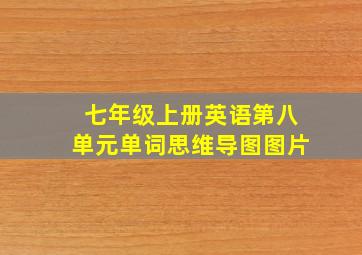 七年级上册英语第八单元单词思维导图图片